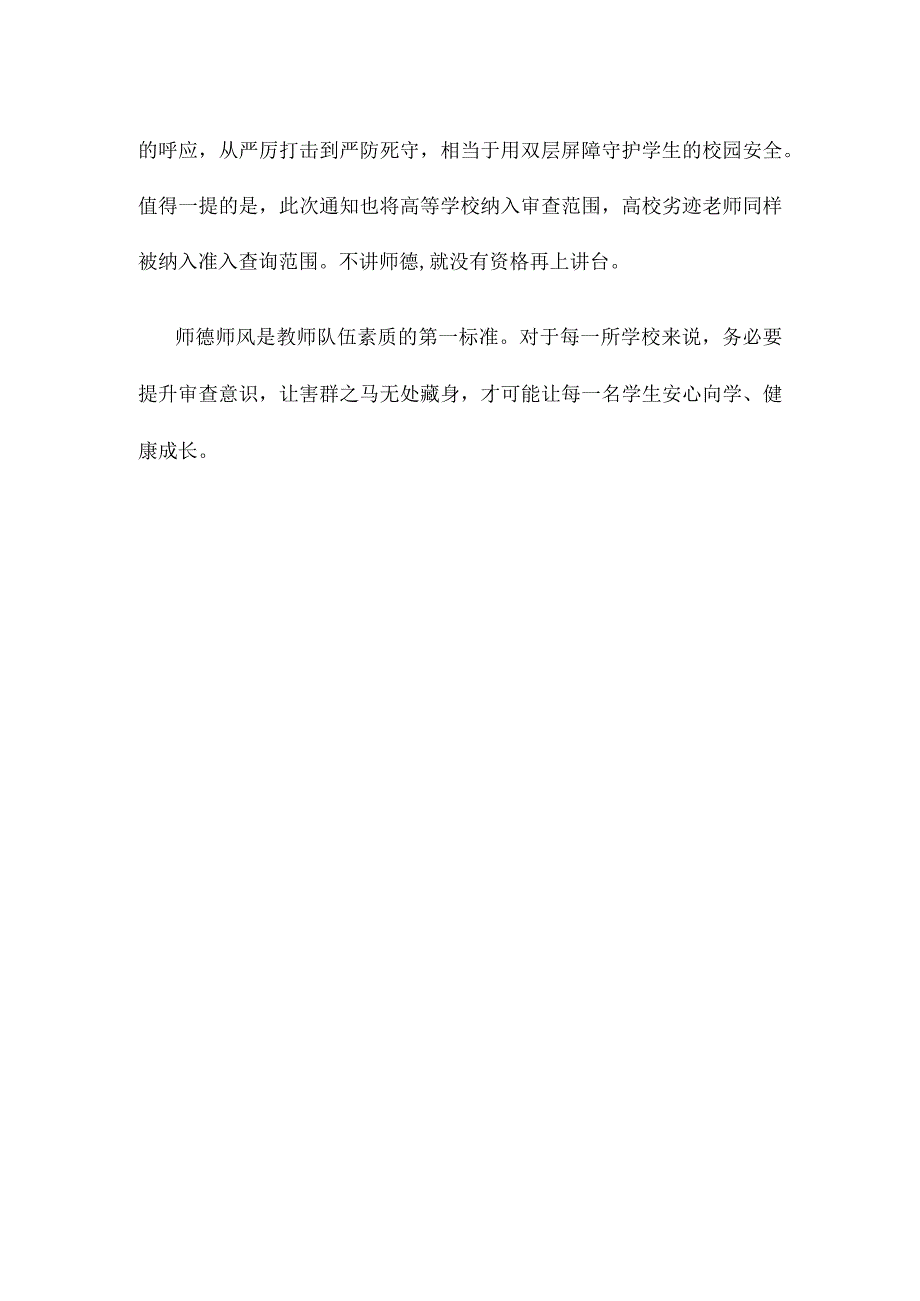 的呼应，从严厉打击到严防死守，相当于用双层屏障守护学生的校园安全。值得一提的是，此次通知也将高等学校纳入审查范围，高校劣迹老师同样被纳入准入查询范围。不讲师德,就没有资格再上讲台。

师德师风是教师队伍素质的第一标准。对于每一所学校来说，务必要提升审查意识，让害群之马无处藏身，才可能让每一名学生安心向学、健康成长。